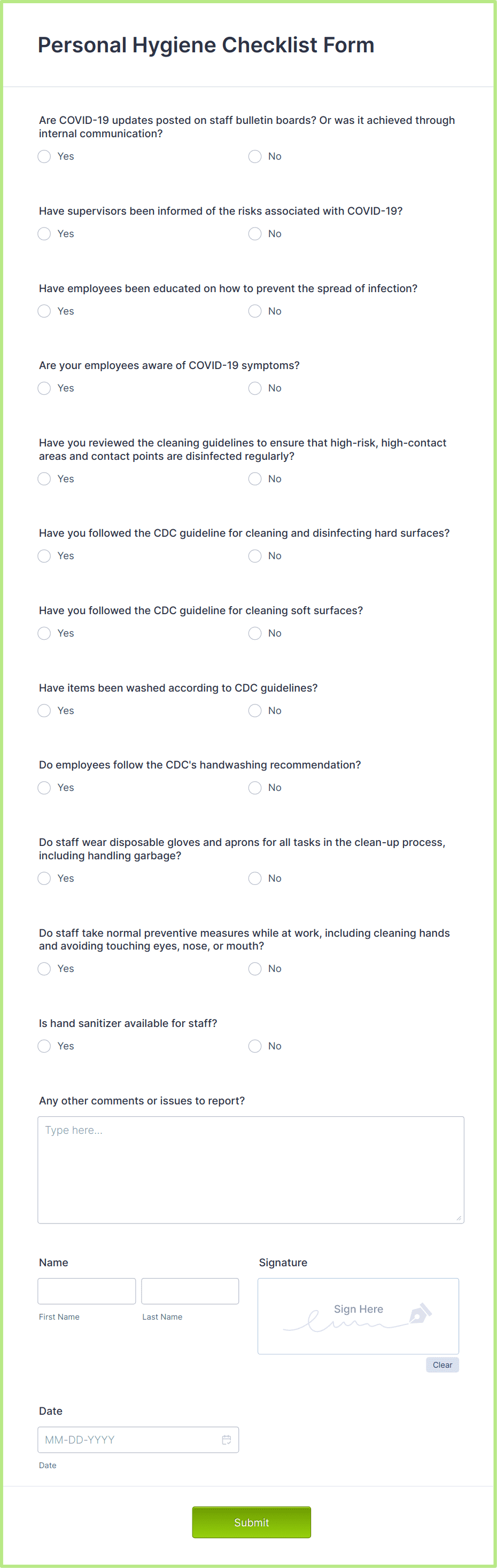 Personal Hygiene Checklist Form

Are COVID-19 updates posted on staff bulletin boards? Or was it achieved through internal communication?

Yes

No

Have supervisors been informed of the risks associated with COVID-19?

Yes

No

Have employees been educated on how to prevent the spread of infection?

Yes

No

Are your employees aware of COVID-19 symptoms?

Yes

No

Have you reviewed the cleaning guidelines to ensure that high-risk, high-contact areas and contact points are disinfected regularly?

Yes

No

Have you followed the CDC guideline for cleaning and disinfecting hard surfaces?

Yes

No

Have you followed the CDC guideline for cleaning soft surfaces?

Yes

No

Have items been washed according to CDC guidelines?

Yes

No

Do employees follow the CDC's handwashing recommendation?

Yes

No

Do staff wear disposable gloves and aprons for all tasks in the clean-up process, including handling garbage?

Yes

No

Do staff take normal preventive measures while at work, including cleaning hands and avoiding touching eyes, nose, or mouth?

Yes

No

Is hand sanitizer available for staff?

Yes

No

Any other comments or issues to report?

Type here...

Name

First Name

Last Name

Signature

Sign Here

Clear

Date

MM-DD-YYYY

Date

Submit